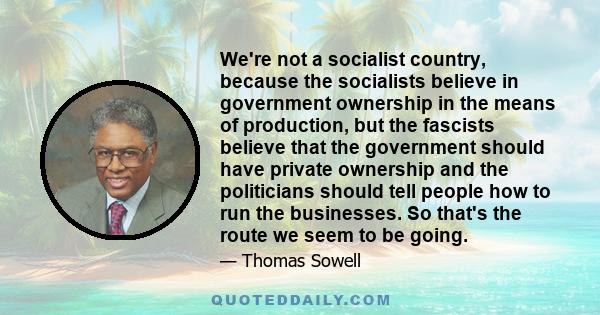 We're not a socialist country, because the socialists believe in government ownership in the means of production, but the fascists believe that the government should have private ownership and the politicians should tell people how to run the businesses. So that's the route we seem to be going.

— Thomas Sowell

QUOTEDDAILY.COM